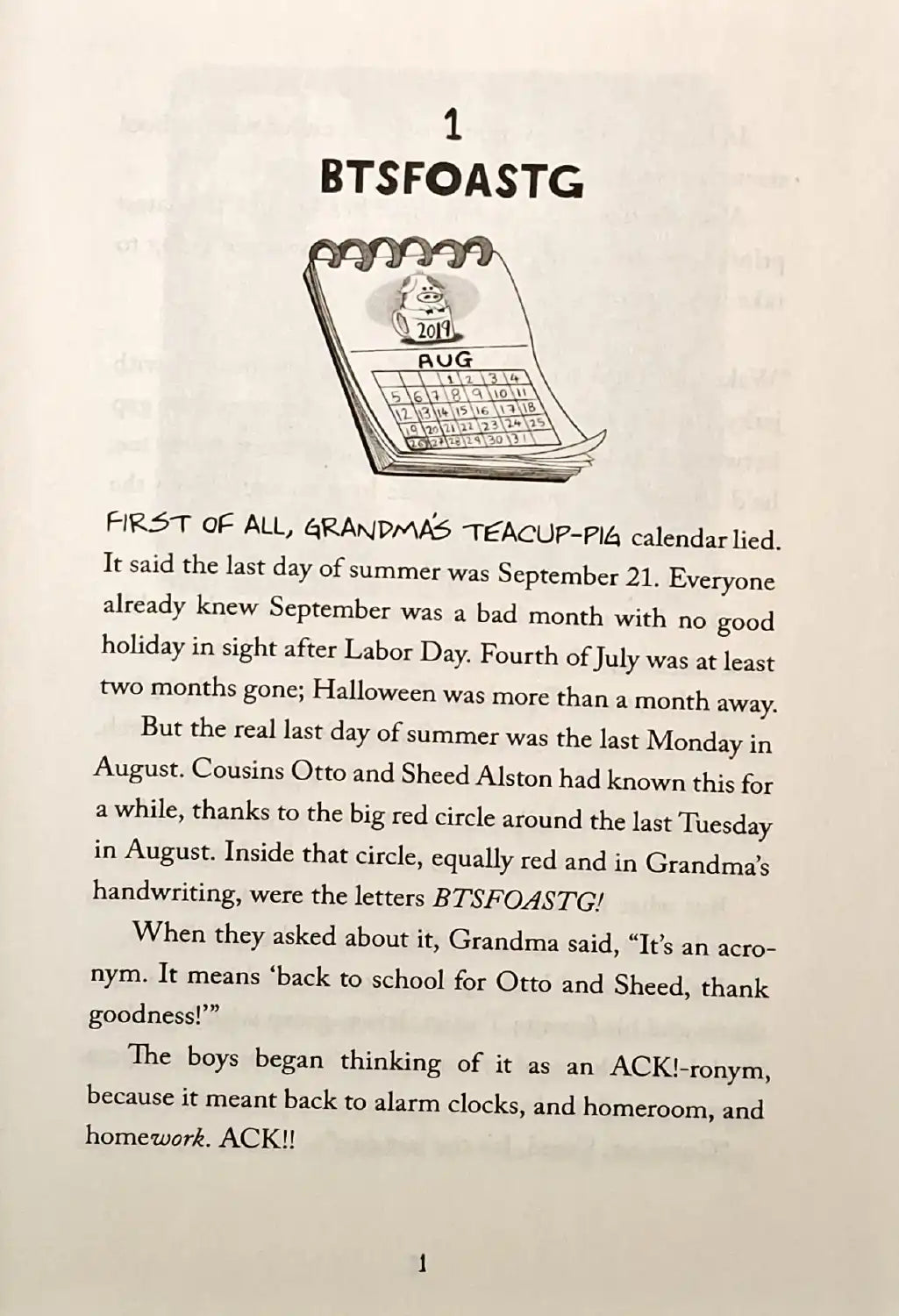 1
BTSFOASTG

2019
AUG

| | | | 1 | 2 | 3 | 4 |
|---|---|---|---|---|---|---|
| 5 | 6 | 7 | 8 | 9 | 10 | 11 |
| 12 | 13 | 14 | 15 | 16 | 17 | 18 |
| 19 | 20 | 21 | 22 | 23 | 24 | 25 |
| 26 | 27 | 28 | 29 | 30 | 31 | |

FIRST OF ALL, GRANDMA'S TEACUP-PIG calendar lied. It said the last day of summer was September 21. Everyone already knew September was a bad month with no good holiday in sight after Labor Day. Fourth of July was at least two months gone; Halloween was more than a month away.

But the real last day of summer was the last Monday in August. Cousins Otto and Sheed Alston had known this for a while, thanks to the big red circle around the last Tuesday in August. Inside that circle, equally red and in Grandma's handwriting, were the letters BTSFOASTG!

When they asked about it, Grandma said, "It's an acronym. It means 'back to school for Otto and Sheed, thank goodness!'"

The boys began thinking of it as an ACK!-ronym, because it meant back to alarm clocks, and homeroom, and homework. ACK!!

1